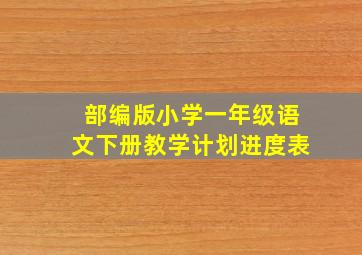 部编版小学一年级语文下册教学计划进度表